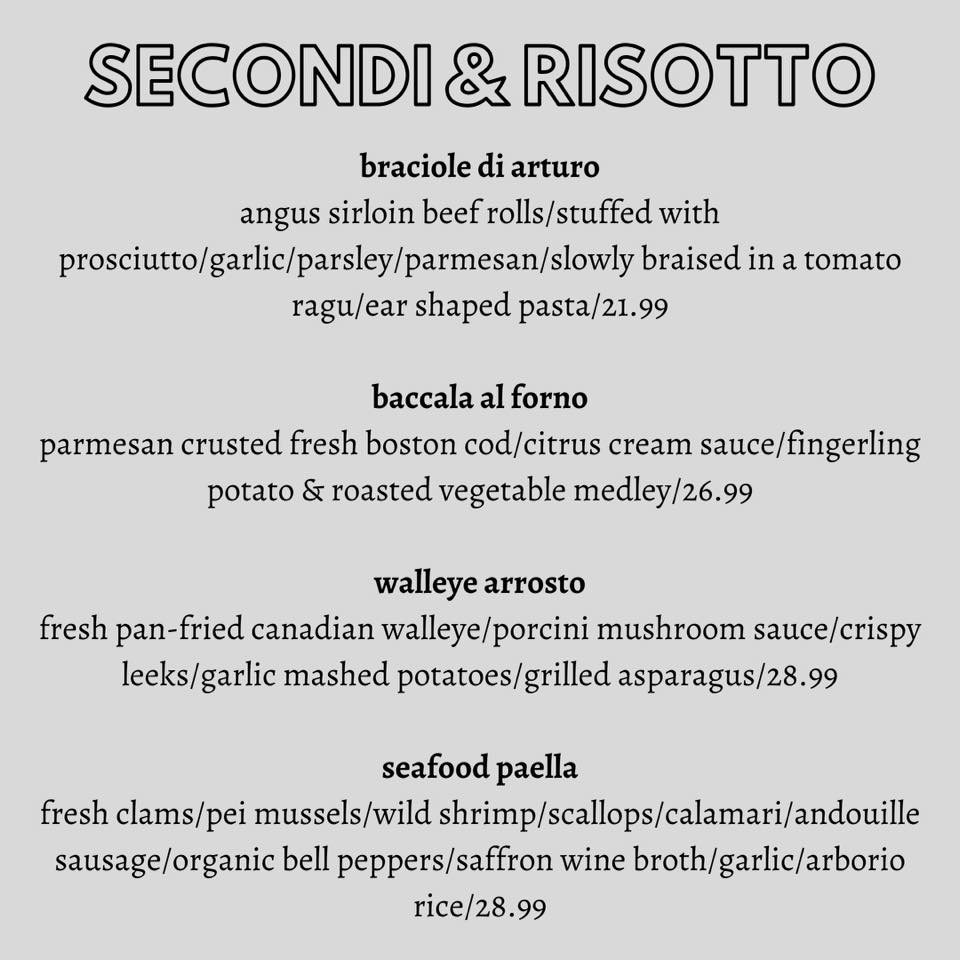 SECONDI & RISOTTO

braciole di arturo
angus sirloin beef rolls/stuffed with prosciutto/garlic/parsley/parmesan/slowly braised in a tomato ragu/ear shaped pasta/21.99

baccala al forno
parmesan crusted fresh boston cod/citrus cream sauce/fingerling potato & roasted vegetable medley/26.99

walleye arrosto
fresh pan-fried canadian walleye/porcini mushroom sauce/crispy leeks/garlic mashed potatoes/grilled asparagus/28.99

seafood paella
fresh clams/pei mussels/wild shrimp/scallops/calamari/andouille sausage/organic bell peppers/saffron wine broth/garlic/arborio rice/28.99